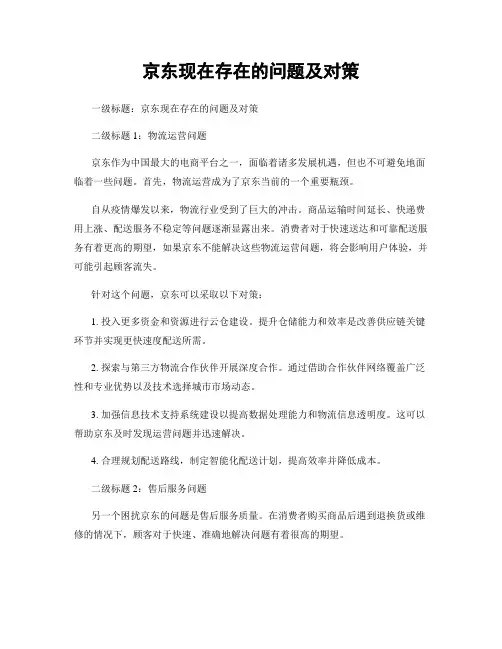 京东现在存在的问题及对策

一级标题：京东现在存在的问题及对策

二级标题 1：物流运营问题

京东作为中国最大的电商平台之一，面临着诸多发展机遇，但也不可避免地面临着一些问题。首先，物流运营成为了京东当前的一个重要瓶颈。

自从疫情爆发以来，物流行业受到了巨大的冲击。商品运输时间延长、快递费用上涨、配送服务不稳定等问题逐渐显露出来。消费者对于快速送达和可靠配送服务有着更高的期望，如果京东不能解决这些物流运营问题，将会影响用户体验，并可能引起顾客流失。

针对这个问题，京东可以采取以下对策：

1. 投入更多资金和资源进行云仓建设。提升仓储能力和效率是改善供应链关键环节并实现更快速度配送所需。

2. 探索与第三方物流合作伙伴开展深度合作。通过借助合作伙伴网络覆盖广泛性和专业优势以及技术选择城市市场动态。

3. 加强信息技术支持系统建设以提高数据处理能力和物流信息透明度。这可以帮助京东及时发现运营问题并迅速解决。

4. 合理规划配送路线，制定智能化配送计划，提高效率并降低成本。

二级标题 2：售后服务问题

另一个困扰京东的问题是售后服务质量。在消费者购买商品后遇到退换货或维修的情况下，顾客对于快速、准确地解决问题有着很高的期望。